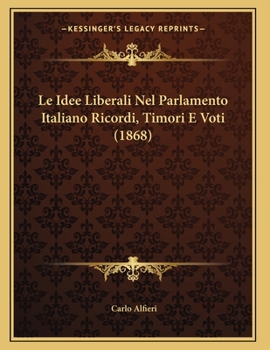 —KESSINGER'S LEGACY REPRINTS—

Le Idee Liberali Nel Parlamento Italiano Ricordi, Timori E Voti (1868)

Carlo Alfieri